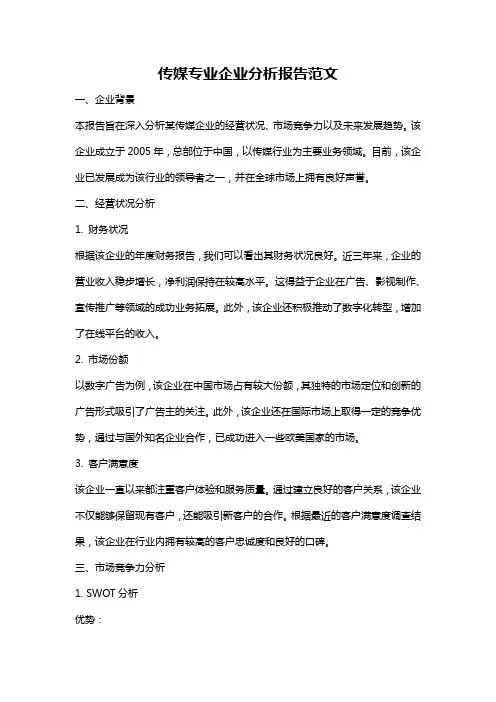 传媒专业企业分析报告范文

一、企业背景

本报告旨在深入分析某传媒企业的经营状况、市场竞争力以及未来发展趋势。该企业成立于 2005 年，总部位于中国，以传媒行业为主要业务领域。目前，该企业已发展成为该行业的领导者之一，并在全球市场上拥有良好声誉。

二、经营状况分析

1. 财务状况

根据该企业的年度财务报告，我们可以看出其财务状况良好。近三年来，企业的营业收入稳步增长，净利润保持在较高水平。这得益于企业在广告、影视制作、宣传推广等领域的成功业务拓展。此外，该企业还积极推动了数字化转型，增加了在线平台的收入。

2. 市场份额

以数字广告为例，该企业在中国市场占有较大份额，其独特的市场定位和创新的广告形式吸引了广告主的关注。此外，该企业还在国际市场上取得一定的竞争优势，通过与国外知名企业合作，已成功进入一些欧美国家的市场。

3. 客户满意度

该企业一直以来都注重客户体验和服务质量。通过建立良好的客户关系，该企业不仅能够保留现有客户，还能吸引新客户的合作。根据最近的客户满意度调查结果，该企业在行业内拥有较高的客户忠诚度和良好的口碑。

三、市场竞争力分析

1. SWOT 分析

优势：